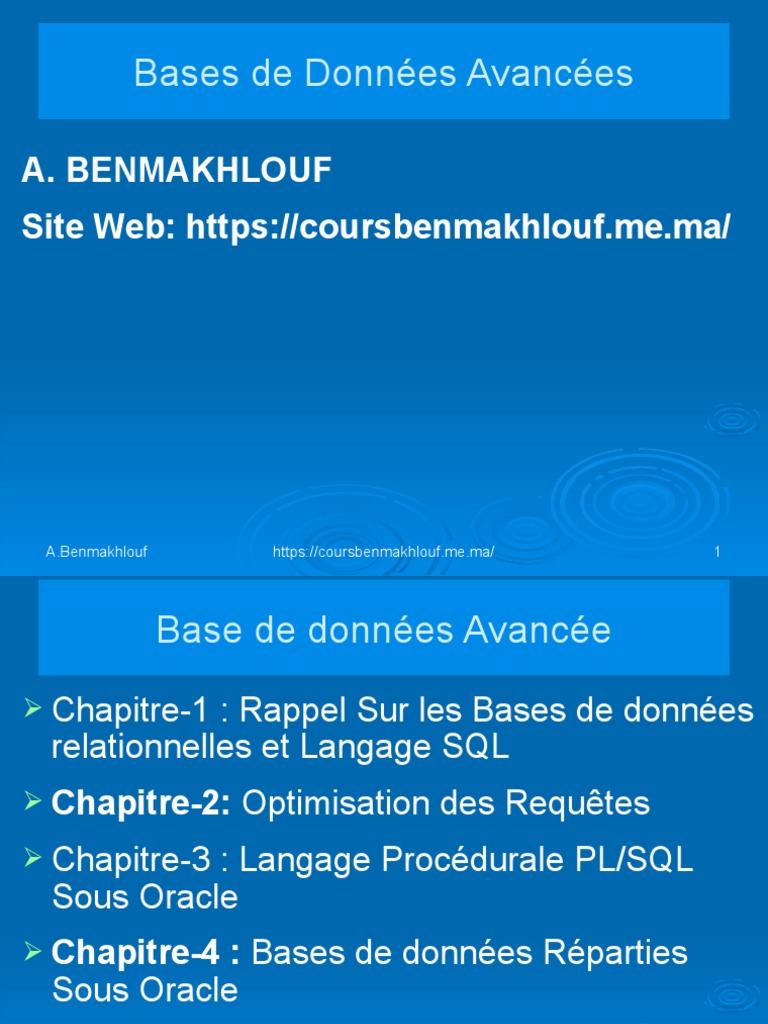 Bases de Données Avancées

A. BENMAKHLOUF

Site Web: https://coursbenmakhlouf.me.ma/

A.Benmakhlouf https://coursbenmakhlouf.me.ma/ 1

Base de données Avancée

➢ Chapitre-1 : Rappel Sur les Bases de données relationnelles et Langage SQL

➢ Chapitre-2: Optimisation des Requêtes

➢ Chapitre-3 : Langage Procédurale PL/SQL Sous Oracle

➢ Chapitre-4 : Bases de données Réparties Sous Oracle